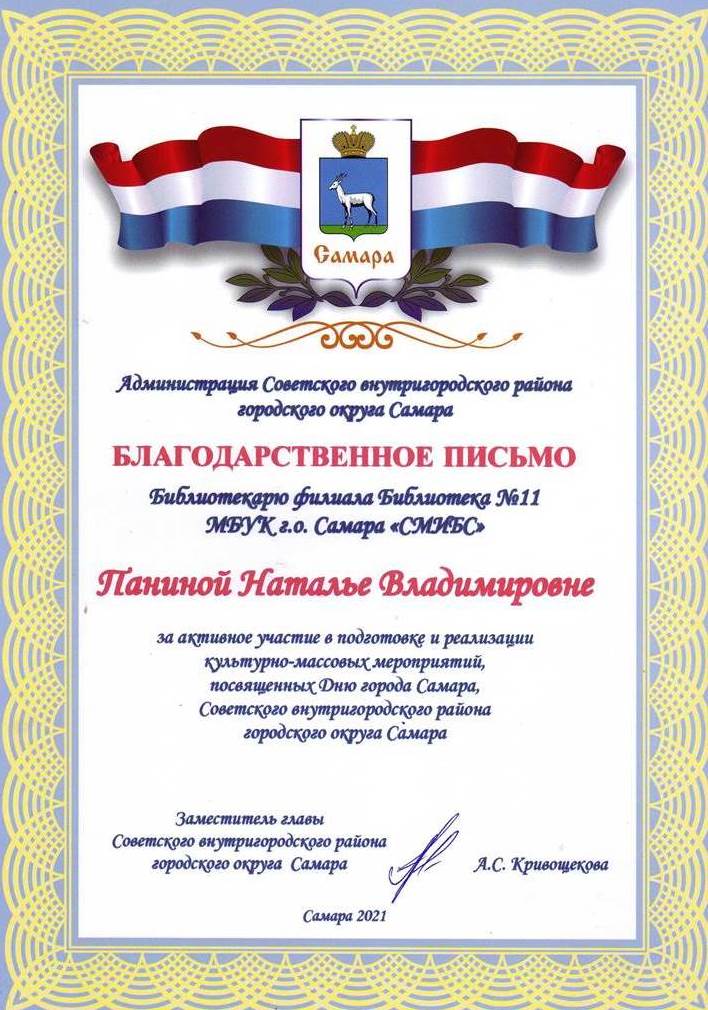 Самара

Администрация Советского внутригородского района городского округа Самара

БЛАГОДАРСТВЕННОЕ ПИСЬМО

Библиотекарю филиала Библиотека №11 МБУК г.о. Самара «СМИБС»

Паниной Наталье Владимировне

за активное участие в подготовке и реализации культурно-массовых мероприятий, посвященных Дню города Самара, Советского внутригородского района городского округа Самара

Заместитель главы Советского внутригородского района городского округа Самара

А.С. Кривощекова

Самара 2021